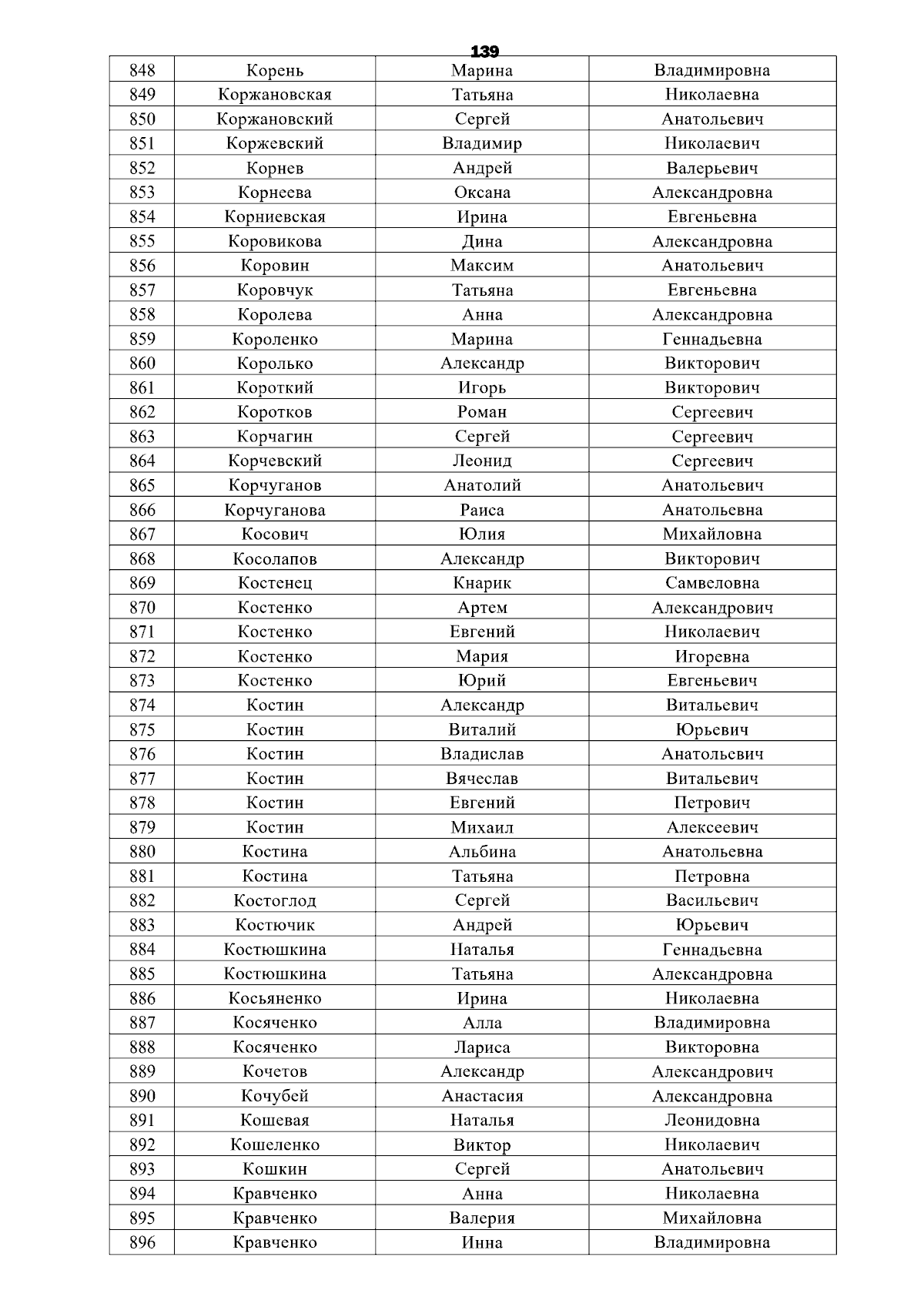 139

| 848 | Корень | Марина | Владимировна |
|---|---|---|---|
| 849 | Коржановская | Татьяна | Николаевна |
| 850 | Коржановский | Сергей | Анатольевич |
| 851 | Коржевский | Владимир | Николаевич |
| 852 | Корнев | Андрей | Валерьевич |
| 853 | Корнеева | Оксана | Александровна |
| 854 | Корниевская | Ирина | Евгеньевна |
| 855 | Коровикова | Дина | Александровна |
| 856 | Коровин | Максим | Анатольевич |
| 857 | Коровчук | Татьяна | Евгеньевна |
| 858 | Королева | Анна | Александровна |
| 859 | Короленко | Марина | Геннадьевна |
| 860 | Королько | Александр | Викторович |
| 861 | Короткий | Игорь | Викторович |
| 862 | Коротков | Роман | Сергеевич |
| 863 | Корчагин | Сергей | Сергеевич |
| 864 | Корчевский | Леонид | Сергеевич |
| 865 | Корчуганов | Анатолий | Анатольевич |
| 866 | Корчуганова | Раиса | Анатольевна |
| 867 | Косович | Юлия | Михайловна |
| 868 | Косолапов | Александр | Викторович |
| 869 | Костенец | Кнарик | Самвеловна |
| 870 | Костенко | Артем | Александрович |
| 871 | Костенко | Евгений | Николаевич |
| 872 | Костенко | Мария | Игоревна |
| 873 | Костенко | Юрий | Евгеньевич |
| 874 | Костин | Александр | Витальевич |
| 875 | Костин | Виталий | Юрьевич |
| 876 | Костин | Владислав | Анатольевич |
| 877 | Костин | Вячеслав | Витальевич |
| 878 | Костин | Евгений | Петрович |
| 879 | Костин | Михаил | Алексеевич |
| 880 | Костина | Альбина | Анатольевна |
| 881 | Костина | Татьяна | Петровна |
| 882 | Костоглод | Сергей | Васильевич |
| 883 | Костючик | Андрей | Юрьевич |
| 884 | Костюшкина | Наталья | Геннадьевна |
| 885 | Костюшкина | Татьяна | Александровна |
| 886 | Косьяненко | Ирина | Николаевна |
| 887 | Косяченко | Алла | Владимировна |
| 888 | Косяченко | Лариса | Викторовна |
| 889 | Кочетов | Александр | Александрович |
| 890 | Кочубей | Анастасия | Александровна |
| 891 | Кошевая | Наталья | Леонидовна |
| 892 | Кошеленко | Виктор | Николаевич |
| 893 | Кошкин | Сергей | Анатольевич |
| 894 | Кравченко | Анна | Николаевна |
| 895 | Кравченко | Валерия | Михайловна |
| 896 | Кравченко | Инна | Владимировна |